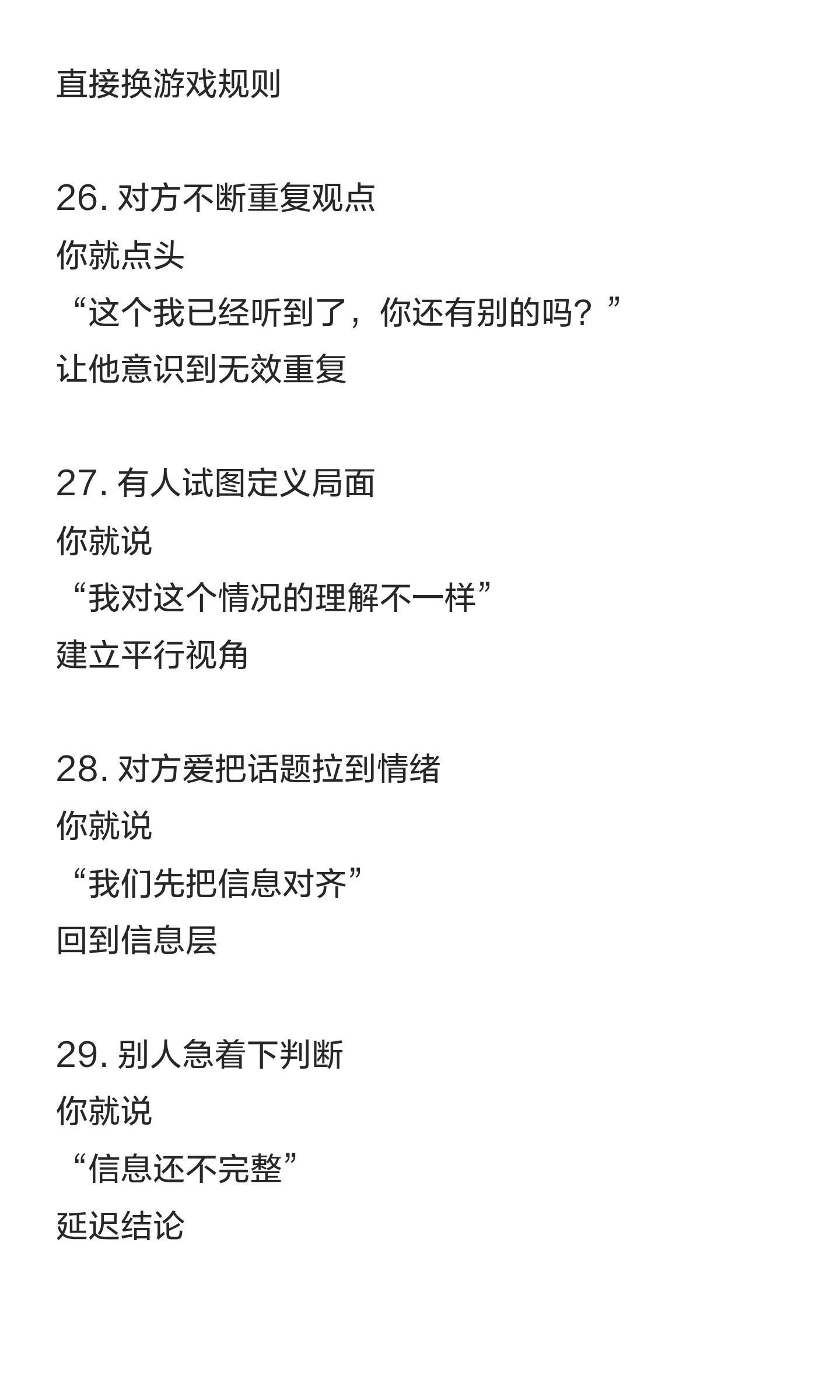 直接换游戏规则

26.对方不断重复观点
你就点头
“这个我已经听到了，你还有别的吗？”
让他意识到无效重复

27.有人试图定义局面
你就说
“我对这个情况的理解不一样”
建立平行视角

28.对方爱把话题拉到情绪
你就说
“我们先把信息对齐”
回到信息层

29.别人急着下判断
你就说
“信息还不完整”
延迟结论